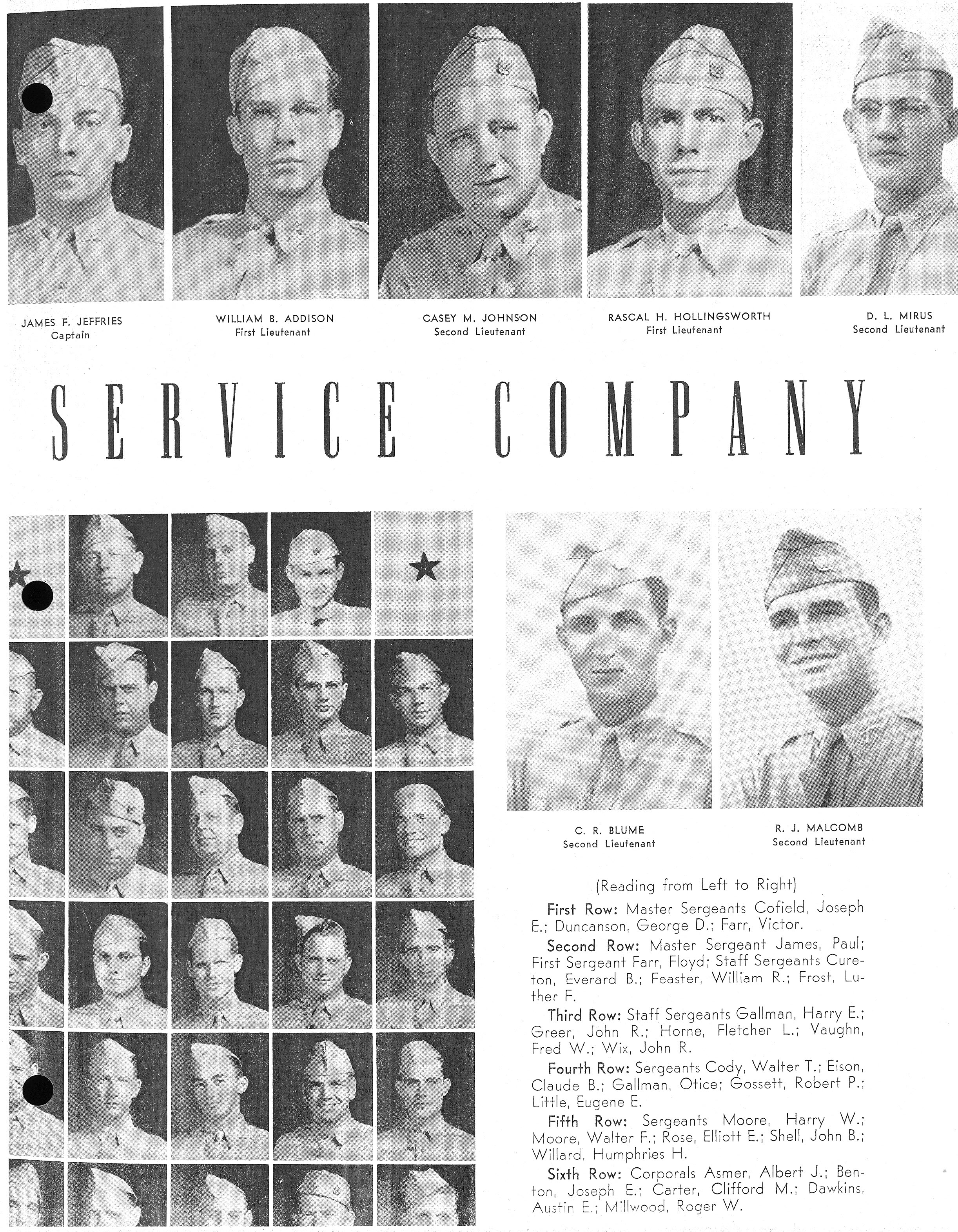 JAMES F. JEFFRIES
Captain

WILLIAM B. ADDISON
First Lieutenant

CASEY M. JOHNSON
Second Lieutenant

RASCAL H. HOLLINGSWORTH
First Lieutenant

D. L. MIRUS
Second Lieutenant

SERVICE COMPANY

C. R. BLUME
Second Lieutenant

R. J. MALCOMB
Second Lieutenant

(Reading from Left to Right)

First Row: Master Sergeants Cofield, Joseph E.; Duncanson, George D.; Farr, Victor.

Second Row: Master Sergeant James, Paul; First Sergeant Farr, Floyd; Staff Sergeants Cureton, Everard B.; Feaster, William R.; Frost, Luther F.

Third Row: Staff Sergeants Gallman, Harry E.; Greer, John R.; Horne, Fletcher L.; Vaughn, Fred W.; Wix, John R.

Fourth Row: Sergeants Cody, Walter T.; Eison, Claude B.; Gallman, Otice; Gossett, Robert P.; Little, Eugene E.

Fifth Row: Sergeants Moore, Harry W.; Moore, Walter F.; Rose, Elliott E.; Shell, John B.; Willard, Humphries H.

Sixth Row: Corporals Asmer, Albert J.; Benton, Joseph E.; Carter, Clifford M.; Dawkins, Austin E.; Millwood, Roger W.